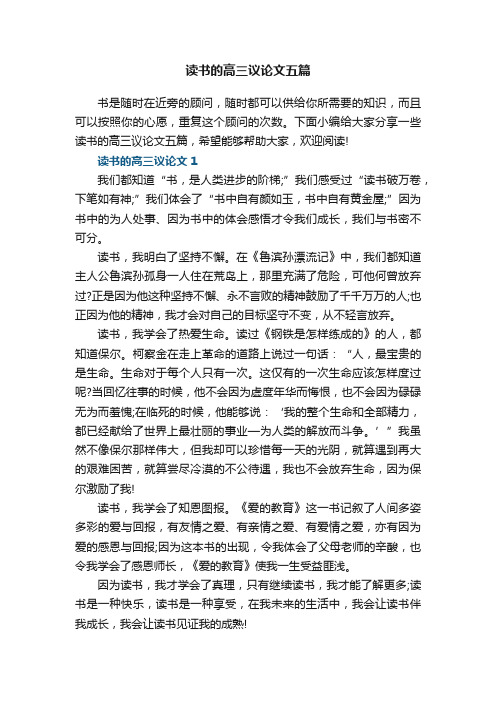 读书的高三议论文五篇

书是随时在近旁的顾问，随时都可以供给你所需要的知识，而且可以按照你的心愿，重复这个顾问的次数。下面小编给大家分享一些读书的高三议论文五篇，希望能够帮助大家，欢迎阅读!

读书的高三议论文 1

我们都知道“书，是人类进步的阶梯;”我们感受过“读书破万卷，下笔如有神;”我们体会了“书中自有颜如玉，书中自有黄金屋;”因为书中的为人处事、因为书中的体会感悟才令我们成长，我们与书密不可分。

读书，我明白了坚持不懈。在《鲁滨孙漂流记》中，我们都知道主人公鲁滨孙孤身一人住在荒岛上，那里充满了危险，可他何曾放弃过?正是因为他这种坚持不懈、永不言败的精神鼓励了千千万万的人;也正因为他的精神，我才会对自己的目标坚守不变，从不轻言放弃。

读书，我学会了热爱生命。读过《钢铁是怎样练成的》的人，都知道保尔。柯察金在走上革命的道路上说过一句话：“人，最宝贵的是生命。生命对于每个人只有一次。这仅有的一次生命应该怎样度过呢?当回忆往事的时候，他不会因为虚度年华而悔恨，也不会因为碌碌无为而羞愧;在临死的时候，他能够说：‘我的整个生命和全部精力，都已经献给了世界上最壮丽的事业—为人类的解放而斗争。’”我虽然不像保尔那样伟大，但我却可以珍惜每一天的光阴，就算遇到再大的艰难困苦，就算尝尽冷漠的不公待遇，我也不会放弃生命，因为保尔激励了我!

读书，我学会了知恩图报。《爱的教育》这一书记叙了人间多姿多彩的爱与回报，有友情之爱、有亲情之爱、有爱情之爱，亦有因为爱的感恩与回报;因为这本书的出现，令我体会了父母老师的辛酸，也令我学会了感恩师长，《爱的教育》使我一生受益匪浅。

因为读书，我才学会了真理，只有继续读书，我才能了解更多;读书是一种快乐，读书是一种享受，在我未来的生活中，我会让读书伴我成长，我会让读书见证我的成熟!